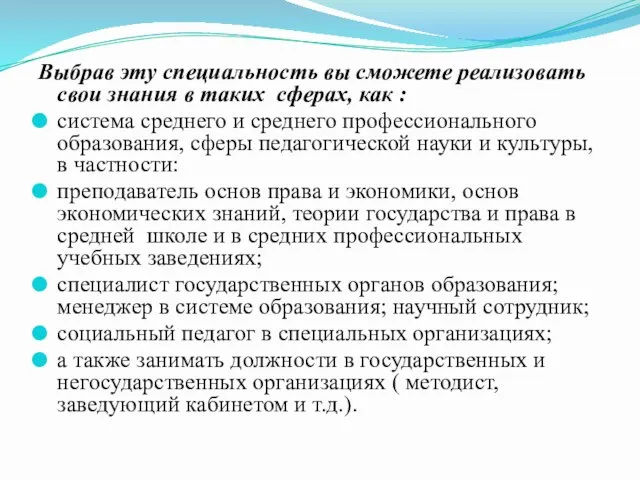 Выбрав эту специальность вы сможете реализовать свои знания в таких сферах, как :

система среднего и среднего профессионального образования, сферы педагогической науки и культуры, в частности:

преподаватель основ права и экономики, основ экономических знаний, теории государства и права в средней школе и в средних профессиональных учебных заведениях;

специалист государственных органов образования; менеджер в системе образования; научный сотрудник;

социальный педагог в специальных организациях;

а также занимать должности в государственных и негосударственных организациях ( методист, заведующий кабинетом и т.д.).